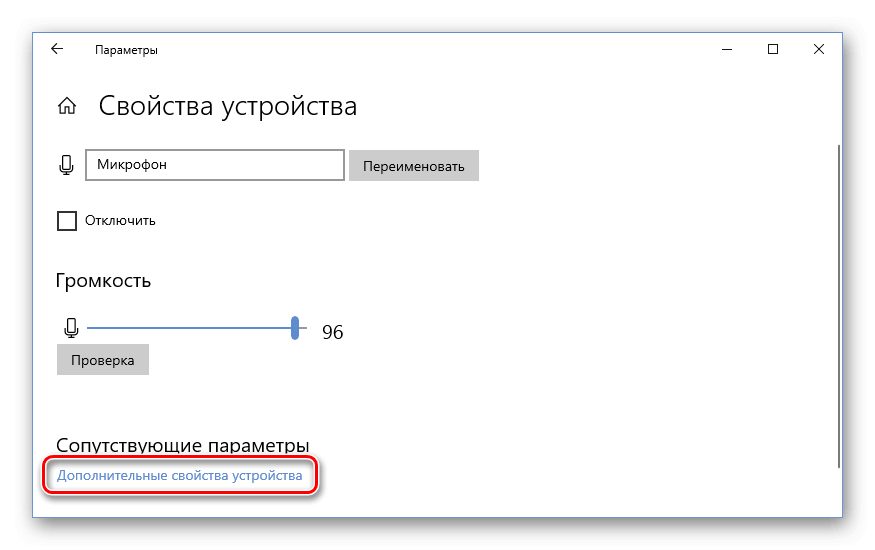 Параметры

Свойства устройства

Микрофон

Переименовать

Отключить

Громкость

96

Проверка

Сопутствующие параметры

Дополнительные свойства устройства